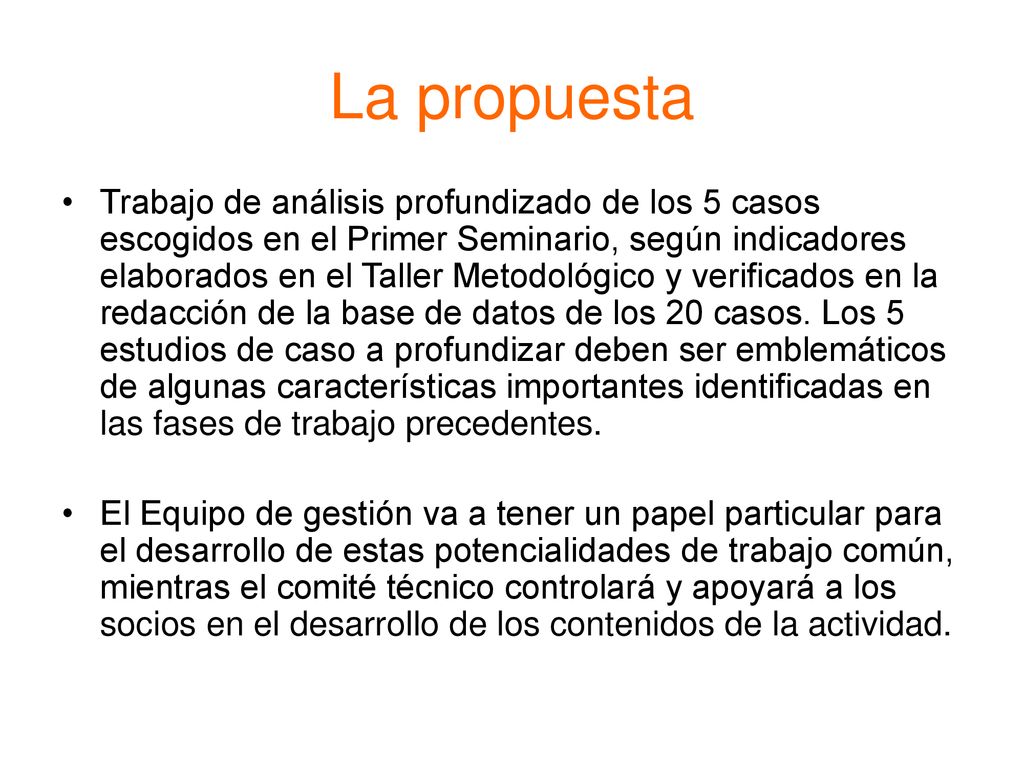 La propuesta

• Trabajo de análisis profundizado de los 5 casos escogidos en el Primer Seminario, según indicadores elaborados en el Taller Metodológico y verificados en la redacción de la base de datos de los 20 casos. Los 5 estudios de caso a profundizar deben ser emblemáticos de algunas características importantes identificadas en las fases de trabajo precedentes.

• El Equipo de gestión va a tener un papel particular para el desarrollo de estas potencialidades de trabajo común, mientras el comité técnico controlará y apoyará a los socios en el desarrollo de los contenidos de la actividad.